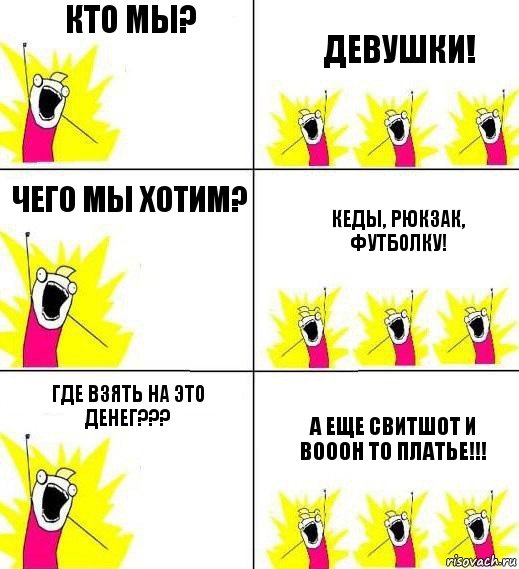 КТО МЫ?

ДЕВУШКИ!

ЧЕГО МЫ ХОТИМ?

КЕДЫ, РЮКЗАК, ФУТБОЛКУ!

ГДЕ ВЗЯТЬ НА ЭТО ДЕНЕГ???

А ЕЩЕ СВИТШОТ И ВОООН ТО ПЛАТЬЕ!!!

risovach.ru